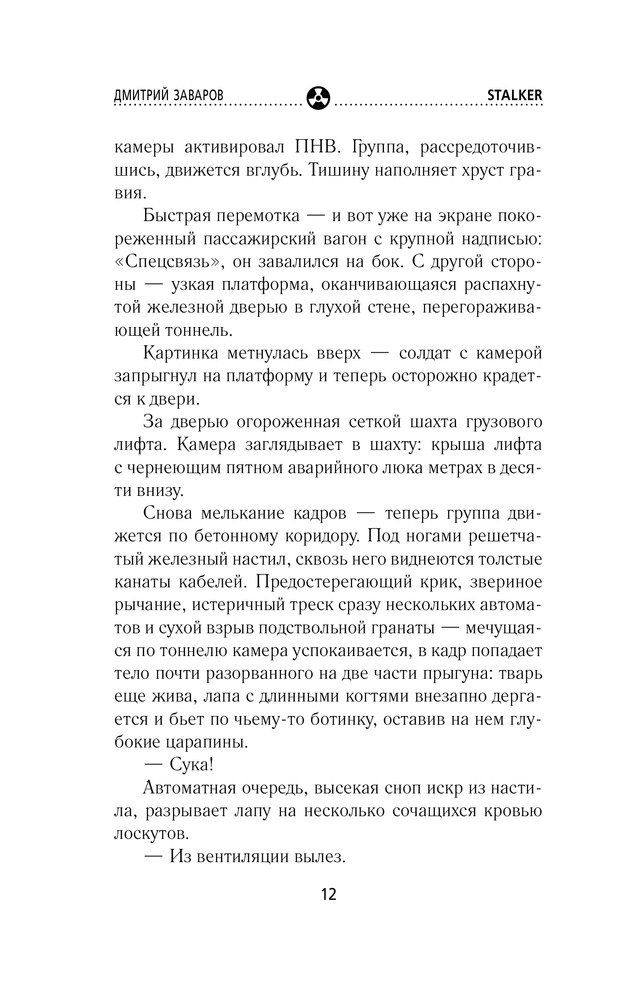 ДМИТРИЙ ЗАВАРОВ STALKER

камеры активировал ПНВ. Группа, рассредоточившись, движется вглубь. Тишину наполняет хруст гравия.

Быстрая перемотка — и вот уже на экране покореженный пассажирский вагон с крупной надписью: «Спецсвязь», он завалился на бок. С другой стороны — узкая платформа, оканчивающаяся распахнутой железной дверью в глухой стене, перегораживающей тоннель.

Картинка метнулась вверх — солдат с камерой запрыгнул на платформу и теперь осторожно крадется к двери.

За дверью огороженная сеткой шахта грузового лифта. Камера заглядывает в шахту: крыша лифта с чернеющим пятном аварийного люка метрах в десяти внизу.

Снова мелькание кадров — теперь группа движется по бетонному коридору. Под ногами решетчатый железный настил, сквозь него виднеются толстые канаты кабелей. Предостерегающий крик, звериное рычание, истеричный треск сразу нескольких автоматов и сухой взрыв подствольной гранаты — мечущаяся по тоннелю камера успокаивается, в кадр попадает тело почти разорванного на две части прыгуна: тварь еще жива, лапа с длинными когтями внезапно дергается и бьет по чьему-то ботинку, оставив на нем глубокие царапины.

— Сука!

Автоматная очередь, высекая сноп искр из настила, разрывает лапу на несколько сочащихся кровью лоскутов.

— Из вентиляции вылез.

12